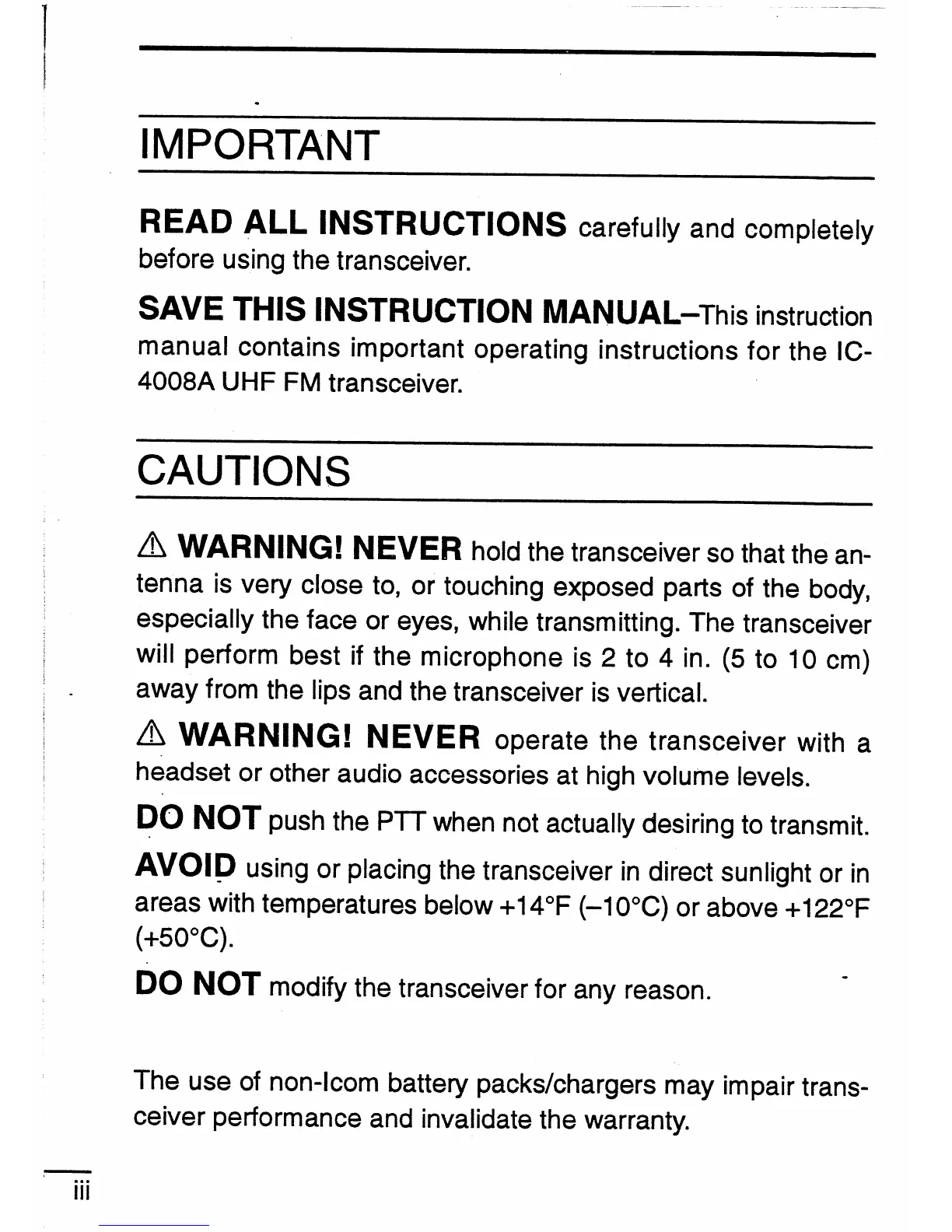 IMPORTANT

READ ALL INSTRUCTIONS carefully and completely before using the transceiver.

SAVE THIS INSTRUCTION MANUAL–This instruction manual contains important operating instructions for the IC-4008A UHF FM transceiver.

CAUTIONS

⚠ WARNING! NEVER hold the transceiver so that the antenna is very close to, or touching exposed parts of the body, especially the face or eyes, while transmitting. The transceiver will perform best if the microphone is 2 to 4 in. (5 to 10 cm) away from the lips and the transceiver is vertical.

⚠ WARNING! NEVER operate the transceiver with a headset or other audio accessories at high volume levels.

DO NOT push the PTT when not actually desiring to transmit.

AVOID using or placing the transceiver in direct sunlight or in areas with temperatures below +14°F (–10°C) or above +122°F (+50°C).

DO NOT modify the transceiver for any reason.

The use of non-Icom battery packs/chargers may impair transceiver performance and invalidate the warranty.

iii